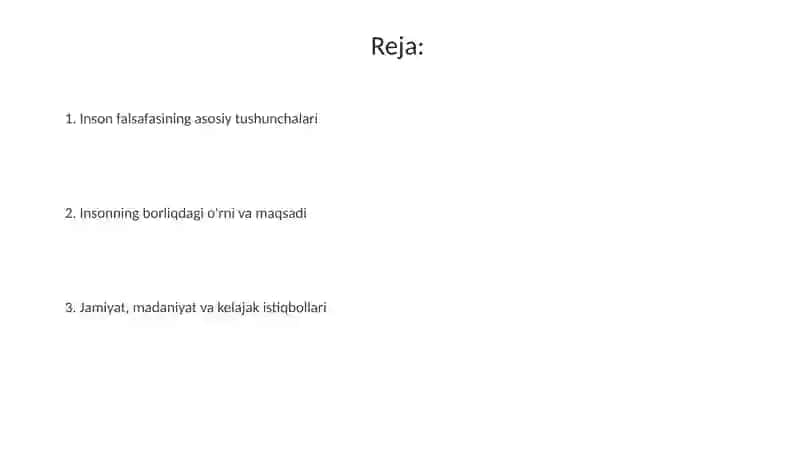 Reja:

1. Inson falsafasining asosiy tushunchalari

2. Insonning borliqdagi o'rni va maqsadi

3. Jamiyat, madaniyat va kelajak istiqbollari